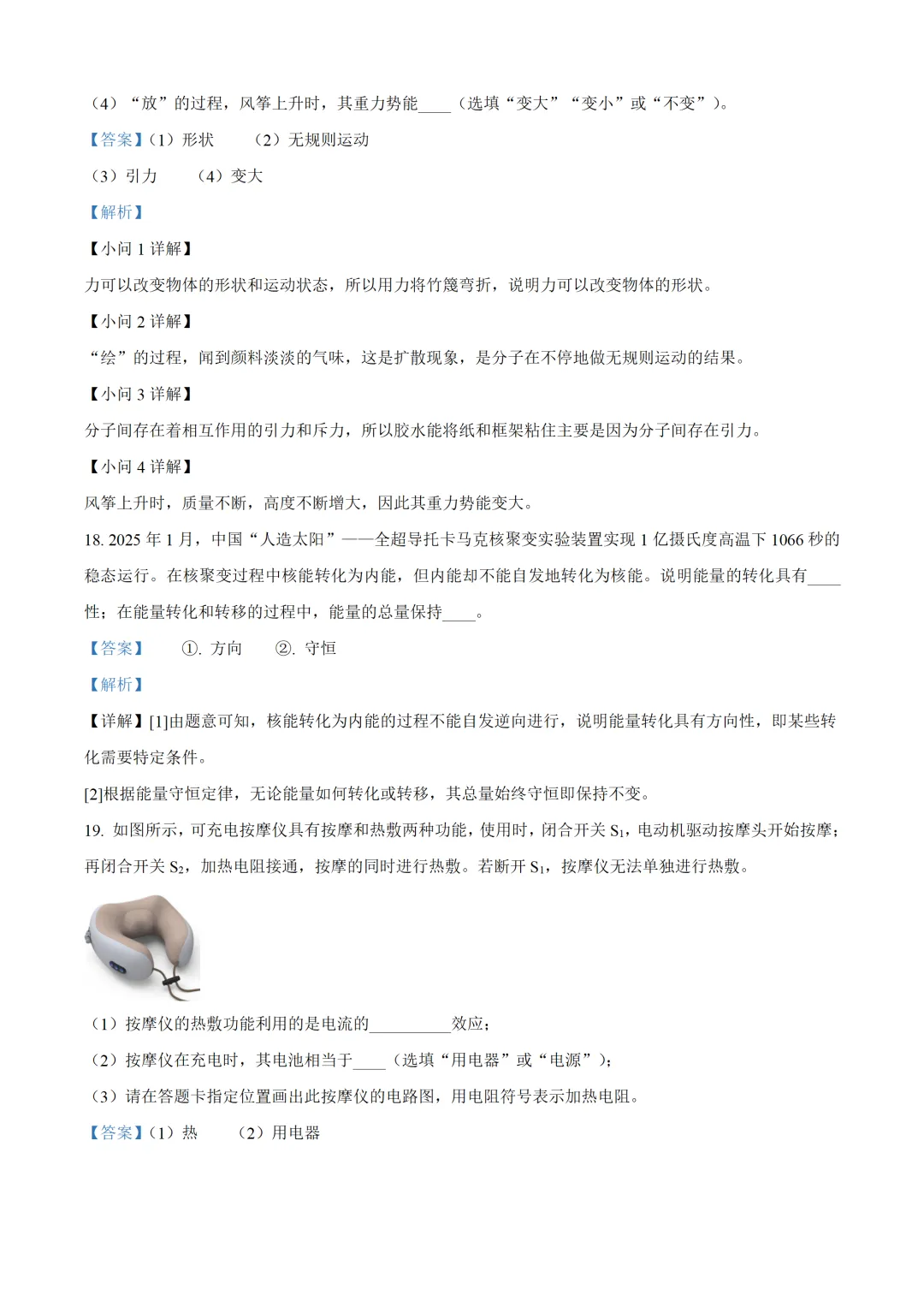 （4）“放”的过程，风筝上升时，其重力势能____（选填“变大”“变小”或“不变”）。

【答案】（1）形状　（2）无规则运动

（3）引力　（4）变大

【解析】

【小问 1 详解】

力可以改变物体的形状和运动状态，所以用力将竹篾弯折，说明力可以改变物体的形状。

【小问 2 详解】

“绘”的过程，闻到颜料淡淡的气味，这是扩散现象，是分子在不停地做无规则运动的结果。

【小问 3 详解】

分子间存在着相互作用的引力和斥力，所以胶水能将纸和框架粘住主要是因为分子间存在引力。

【小问 4 详解】

风筝上升时，质量不断，高度不断增大，因此其重力势能变大。

18. 2025 年 1 月，中国“人造太阳”——全超导托卡马克核聚变实验装置实现 1 亿摄氏度高温下 1066 秒的稳态运行。在核聚变过程中核能转化为内能，但内能却不能自发地转化为核能。说明能量的转化具有____性；在能量转化和转移的过程中，能量的总量保持____。

【答案】　①. 方向　②. 守恒

【解析】

【详解】[1]由题意可知，核能转化为内能的过程不能自发逆向进行，说明能量转化具有方向性，即某些转化需要特定条件。

[2]根据能量守恒定律，无论能量如何转化或转移，其总量始终守恒即保持不变。

19. 如图所示，可充电按摩仪具有按摩和热敷两种功能，使用时，闭合开关 $S_1$，电动机驱动按摩头开始按摩；再闭合开关 $S_2$，加热电阻接通，按摩的同时进行热敷。若断开 $S_1$，按摩仪无法单独进行热敷。

（1）按摩仪的热敷功能利用的是电流的__________效应；

（2）按摩仪在充电时，其电池相当于____（选填“用电器”或“电源”）；

（3）请在答题卡指定位置画出此按摩仪的电路图，用电阻符号表示加热电阻。

【答案】（1）热　（2）用电器